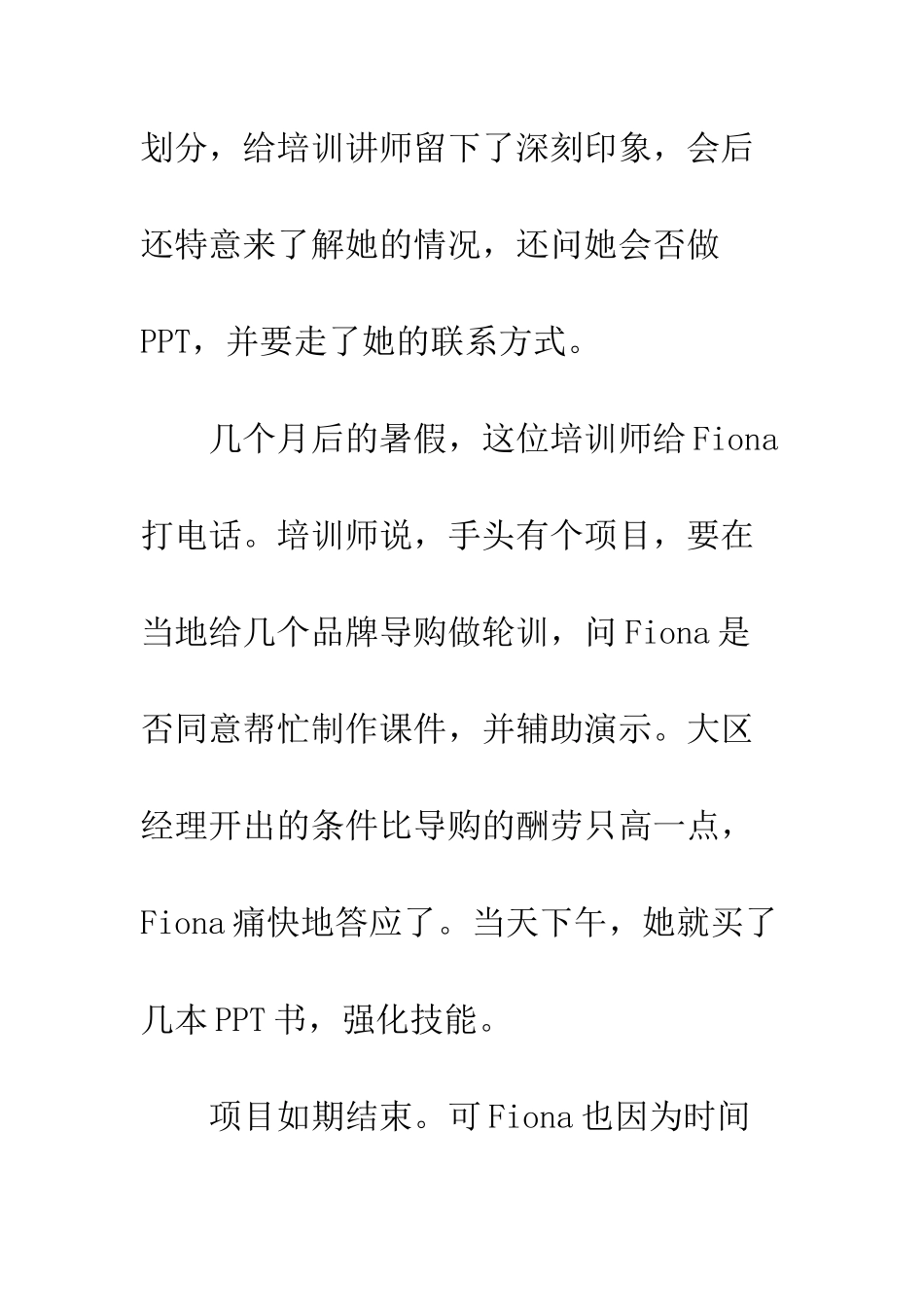 划分，给培训讲师留下了深刻印象，会后还特意来了解她的情况，还问她会否做PPT，并要走了她的联系方式。

几个月后的暑假，这位培训师给Fiona打电话。培训师说，手头有个项目，要在当地给几个品牌导购做轮训，问Fiona是否同意帮忙制作课件，并辅助演示。大区经理开出的条件比导购的酬劳只高一点，Fiona痛快地答应了。当天下午，她就买了几本PPT书，强化技能。

项目如期结束。可Fiona也因为时间